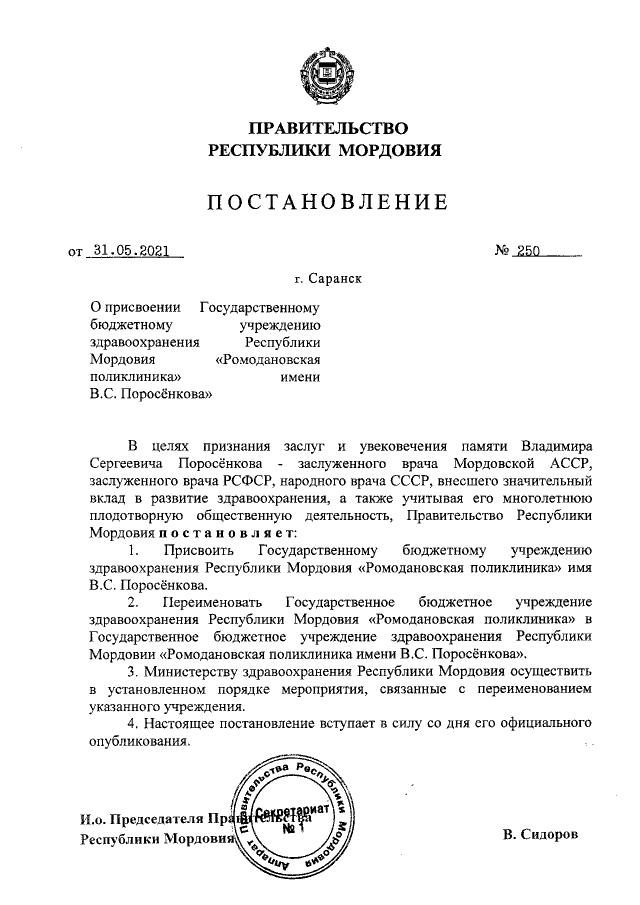 ПРАВИТЕЛЬСТВО
РЕСПУБЛИКИ МОРДОВИЯ

ПОСТАНОВЛЕНИЕ

от 31.05.2021 № 250

г. Саранск

О присвоении Государственному бюджетному учреждению здравоохранения Республики Мордовия «Ромодановская поликлиника» имени В.С. Поросёнкова»

В целях признания заслуг и увековечения памяти Владимира Сергеевича Поросёнкова - заслуженного врача Мордовской АССР, заслуженного врача РСФСР, народного врача СССР, внесшего значительный вклад в развитие здравоохранения, а также учитывая его многолетнюю плодотворную общественную деятельность, Правительство Республики Мордовия постановляет:

1. Присвоить Государственному бюджетному учреждению здравоохранения Республики Мордовия «Ромодановская поликлиника» имя В.С. Поросёнкова.

2. Переименовать Государственное бюджетное учреждение здравоохранения Республики Мордовия «Ромодановская поликлиника» в Государственное бюджетное учреждение здравоохранения Республики Мордовии «Ромодановская поликлиника имени В.С. Поросёнкова».

3. Министерству здравоохранения Республики Мордовия осуществить в установленном порядке мероприятия, связанные с переименованием указанного учреждения.

4. Настоящее постановление вступает в силу со дня его официального опубликования.

И.о. Председателя Правительства Республики Мордовия

Аппарат Правительства Республики Мордовия Секретариат № 1

В. Сидоров